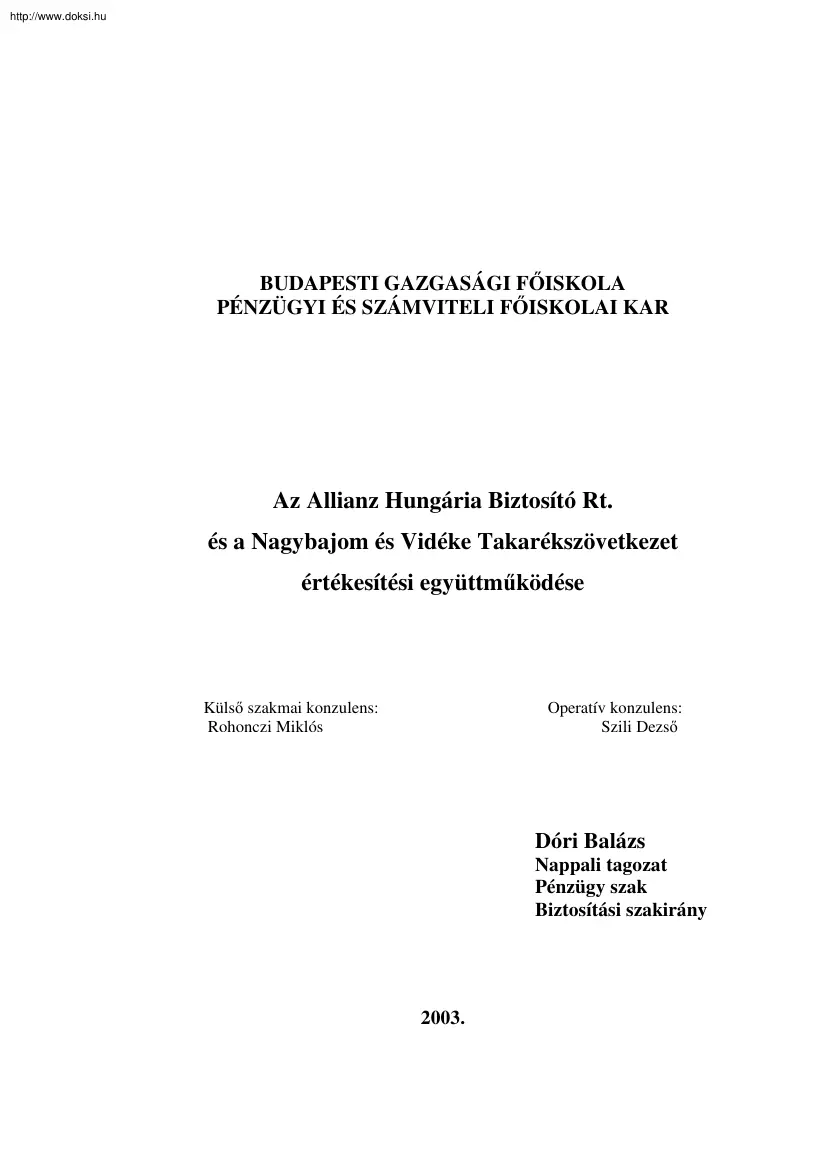 http://www.doksi.hu

BUDAPESTI GAZGASÁGI FŐISKOLA
PÉNZÜGYI ÉS SZÁMVITELI FŐISKOLAI KAR

Az Allianz Hungária Biztosító Rt.
és a Nagybajom és Vidéke Takarékszövetkezet
értékesítési együttműködése

Külső szakmai konzulens:
Rohonczi Miklós

Operatív konzulens:
Szili Dezső

Dóri Balázs
Nappali tagozat
Pénzügy szak
Biztosítási szakirány

2003.